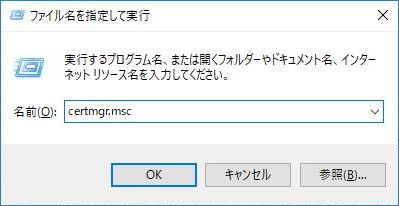 ファイル名を指定して実行

実行するプログラム名、または開くフォルダーやドキュメント名、インターネット リソース名を入力してください。

名前(O): certmgr.msc

OK

キャンセル

参照(B)...